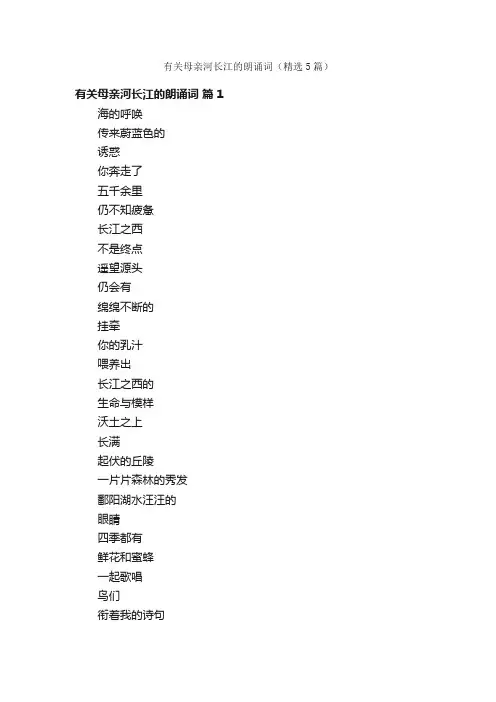 有关母亲河长江的朗诵词（精选5篇）

有关母亲河长江的朗诵词 篇1

海的呼唤
传来蔚蓝色的
诱惑
你奔走了
五千余里
仍不知疲惫
长江之西
不是终点
遥望源头
仍会有
绵绵不断的
挂牵
你的乳汁
喂养出
长江之西的
生命与模样
沃土之上
长满
起伏的丘陵
一片片森林的秀发
鄱阳湖水汪汪的
眼睛
四季都有
鲜花和蜜蜂
一起歌唱
鸟们
衔着我的诗句